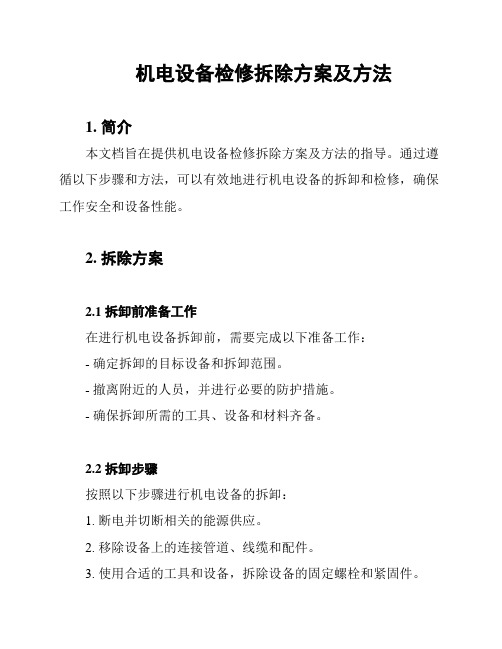 机电设备检修拆除方案及方法

1. 简介

本文档旨在提供机电设备检修拆除方案及方法的指导。通过遵循以下步骤和方法，可以有效地进行机电设备的拆卸和检修，确保工作安全和设备性能。

2. 拆除方案

2.1 拆卸前准备工作

在进行机电设备拆卸前，需要完成以下准备工作：

- 确定拆卸的目标设备和拆卸范围。

- 撤离附近的人员，并进行必要的防护措施。

- 确保拆卸所需的工具、设备和材料齐备。

2.2 拆卸步骤

按照以下步骤进行机电设备的拆卸：

1. 断电并切断相关的能源供应。

2. 移除设备上的连接管道、线缆和配件。

3. 使用合适的工具和设备，拆除设备的固定螺栓和紧固件。